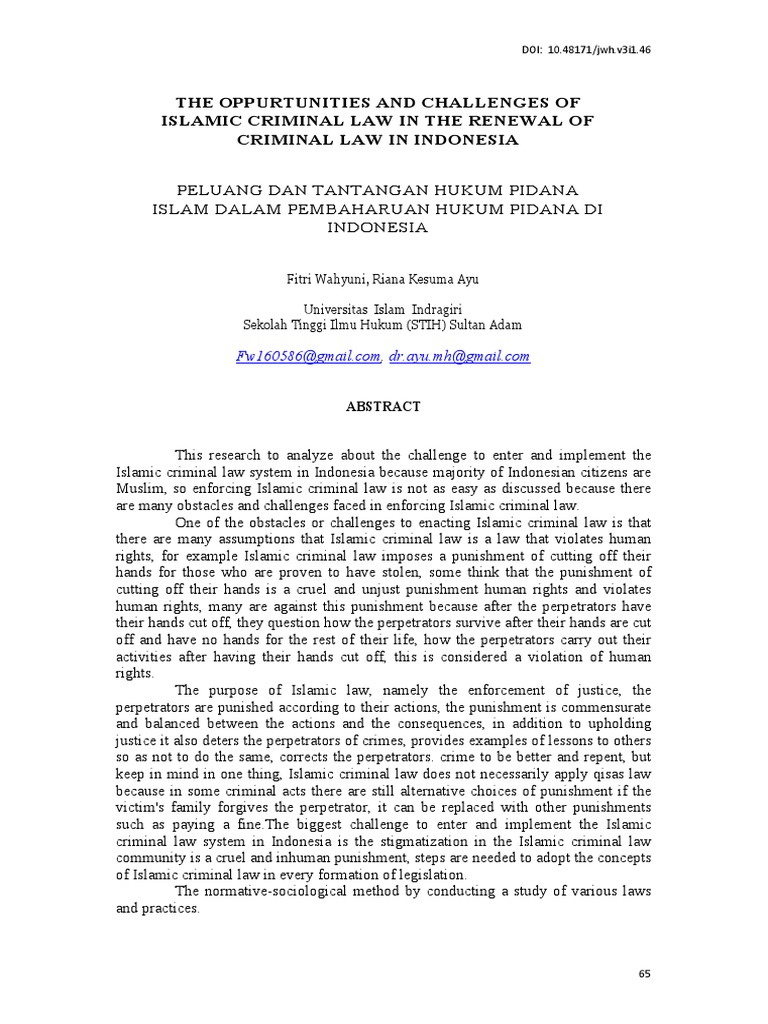 DOI: 10.48171/jwh.v3i1.46

THE OPPURTUNITIES AND CHALLENGES OF ISLAMIC CRIMINAL LAW IN THE RENEWAL OF CRIMINAL LAW IN INDONESIA

PELUANG DAN TANTANGAN HUKUM PIDANA ISLAM DALAM PEMBAHARUAN HUKUM PIDANA DI INDONESIA

Fitri Wahyuni, Riana Kesuma Ayu

Universitas Islam Indragiri
Sekolah Tinggi Ilmu Hukum (STIH) Sultan Adam

Fw160586@gmail.com, dr.ayu.mh@gmail.com

ABSTRACT

This research to analyze about the challenge to enter and implement the Islamic criminal law system in Indonesia because majority of Indonesian citizens are Muslim, so enforcing Islamic criminal law is not as easy as discussed because there are many obstacles and challenges faced in enforcing Islamic criminal law.

One of the obstacles or challenges to enacting Islamic criminal law is that there are many assumptions that Islamic criminal law is a law that violates human rights, for example Islamic criminal law imposes a punishment of cutting off their hands for those who are proven to have stolen, some think that the punishment of cutting off their hands is a cruel and unjust punishment human rights and violates human rights, many are against this punishment because after the perpetrators have their hands cut off, they question how the perpetrators survive after their hands are cut off and have no hands for the rest of their life, how the perpetrators carry out their activities after having their hands cut off, this is considered a violation of human rights.

The purpose of Islamic law, namely the enforcement of justice, the perpetrators are punished according to their actions, the punishment is commensurate and balanced between the actions and the consequences, in addition to upholding justice it also deters the perpetrators of crimes, provides examples of lessons to others so as not to do the same, corrects the perpetrators. crime to be better and repent, but keep in mind in one thing, Islamic criminal law does not necessarily apply qisas law because in some criminal acts there are still alternative choices of punishment if the victim's family forgives the perpetrator, it can be replaced with other punishments such as paying a fine.The biggest challenge to enter and implement the Islamic criminal law system in Indonesia is the stigmatization in the Islamic criminal law community is a cruel and inhuman punishment, steps are needed to adopt the concepts of Islamic criminal law in every formation of legislation.

The normative-sociological method by conducting a study of various laws and practices.

65